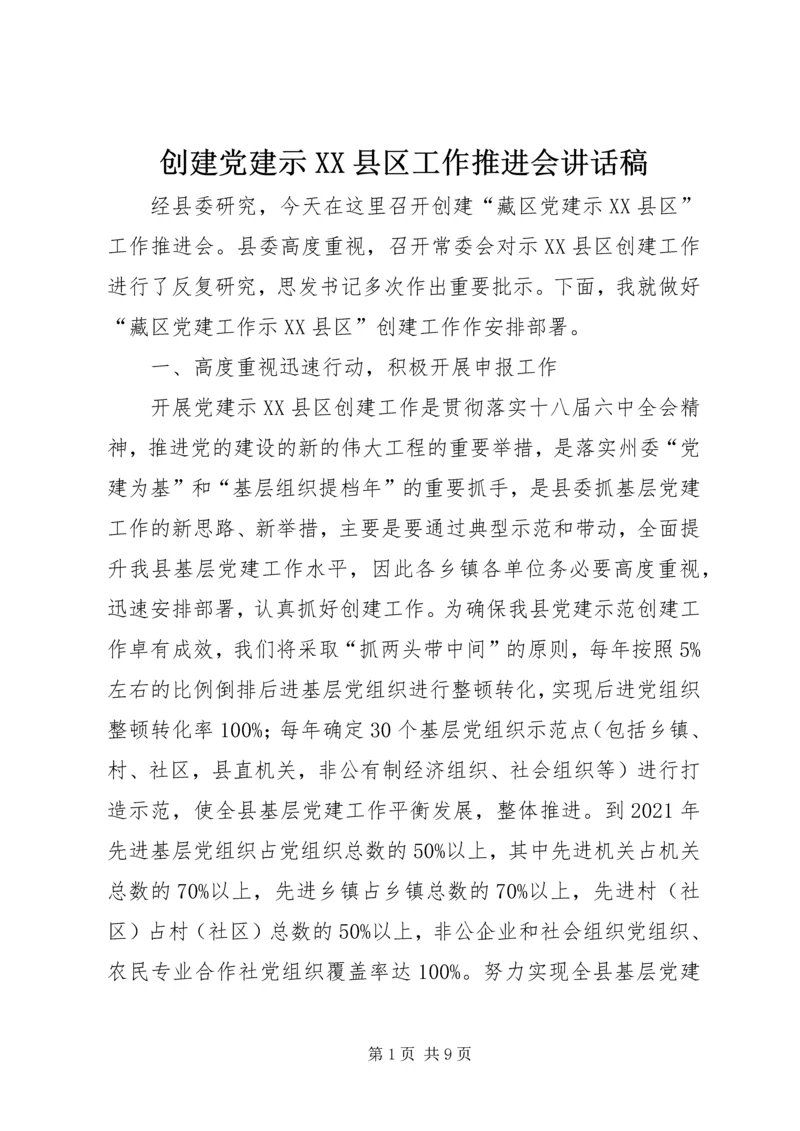 创建党建示XX县区工作推进会讲话稿

经县委研究，今天在这里召开创建“藏区党建示XX县区”工作推进会。县委高度重视，召开常委会对示XX县区创建工作进行了反复研究，思发书记多次作出重要批示。下面，我就做好“藏区党建工作示XX县区”创建工作作安排部署。

一、高度重视迅速行动，积极开展申报工作

开展党建示XX县区创建工作是贯彻落实十八届六中全会精神，推进党的建设的新的伟大工程的重要举措，是落实州委“党建为基”和“基层组织提档年”的重要抓手，是县委抓基层党建工作的新思路、新举措，主要是要通过典型示范和带动，全面提升我县基层党建工作水平，因此各乡镇各单位务必要高度重视，迅速安排部署，认真抓好创建工作。为确保我县党建示范创建工作卓有成效，我们将采取“抓两头带中间”的原则，每年按照5%左右的比例倒排后进基层党组织进行整顿转化，实现后进党组织整顿转化率100%；每年确定30个基层党组织示范点（包括乡镇、村、社区，县直机关，非公有制经济组织、社会组织等）进行打造示范，使全县基层党建工作平衡发展，整体推进。到2021年先进基层党组织占党组织总数的50%以上，其中先进机关占机关总数的70%以上，先进乡镇占乡镇总数的70%以上，先进村（社区）占村（社区）总数的50%以上，非公企业和社会组织党组织、农民专业合作社党组织覆盖率达100%。努力实现全县基层党建

第1页 共9页